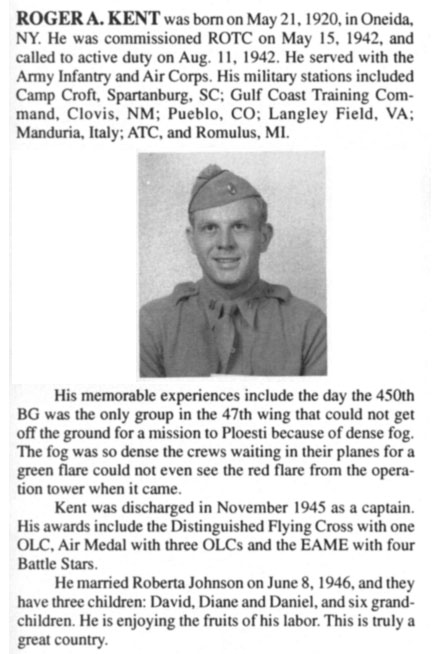 ROGER A. KENT was born on May 21, 1920, in Oneida, NY. He was commissioned ROTC on May 15, 1942, and called to active duty on Aug. 11, 1942. He served with the Army Infantry and Air Corps. His military stations included Camp Croft, Spartanburg, SC; Gulf Coast Training Command, Clovis, NM; Pueblo, CO; Langley Field, VA; Manduria, Italy; ATC, and Romulus, MI.

His memorable experiences include the day the 450th BG was the only group in the 47th wing that could not get off the ground for a mission to Ploesti because of dense fog. The fog was so dense the crews waiting in their planes for a green flare could not even see the red flare from the operation tower when it came.

Kent was discharged in November 1945 as a captain. His awards include the Distinguished Flying Cross with one OLC, Air Medal with three OLCs and the EAME with four Battle Stars.

He married Roberta Johnson on June 8, 1946, and they have three children: David, Diane and Daniel, and six grandchildren. He is enjoying the fruits of his labor. This is truly a great country.